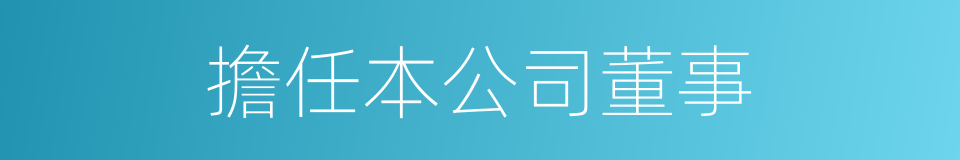 擔任本公司董事